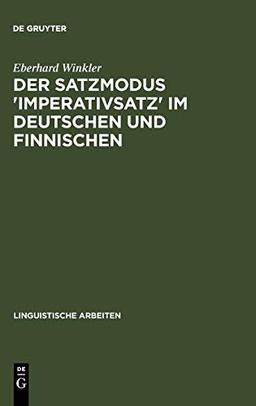 DE GRUYTER

Eberhard Winkler

DER SATZMODUS 'IMPERATIVSATZ' IM DEUTSCHEN UND FINNISCHEN

LINGUISTISCHE ARBEITEN

DE G